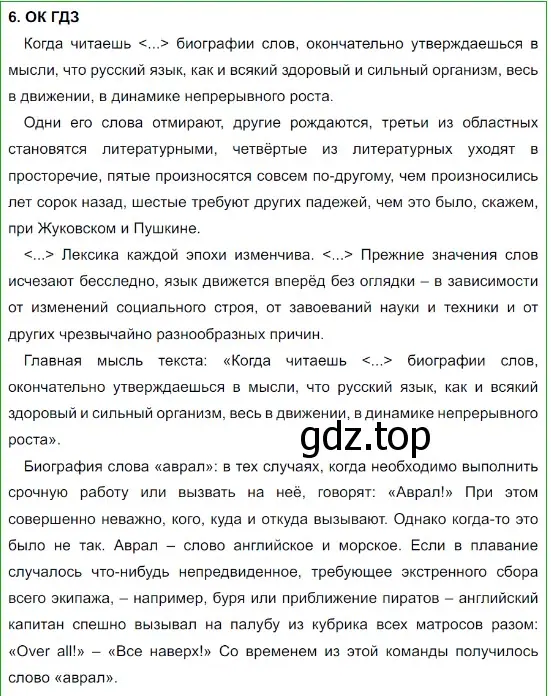 6. ОК ГДЗ

Когда читаешь <...> биографии слов, окончательно утверждаешься в мысли, что русский язык, как и всякий здоровый и сильный организм, весь в движении, в динамике непрерывного роста.

Одни его слова отмирают, другие рождаются, третьи из областных становятся литературными, четвёртые из литературных уходят в просторечие, пятые произносятся совсем по-другому, чем произносились лет сорок назад, шестые требуют других падежей, чем это было, скажем, при Жуковском и Пушкине.

<...> Лексика каждой эпохи изменчива. <...> Прежние значения слов исчезают бесследно, язык движется вперёд без оглядки – в зависимости от изменений социального строя, от завоеваний науки и техники и от других чрезвычайно разнообразных причин.

Главная мысль текста: «Когда читаешь <...> биографии слов, окончательно утверждаешься в мысли, что русский язык, как и всякий здоровый и сильный организм, весь в движении, в динамике непрерывного роста».

gdz.top

Биография слова «аврал»: в тех случаях, когда необходимо выполнить срочную работу или вызвать на неё, говорят: «Аврал!» При этом совершенно неважно, кого, куда и откуда вызывают. Однако когда-то это было не так. Аврал – слово английское и морское. Если в плавание случалось что-нибудь непредвиденное, требующее экстренного сбора всего экипажа, – например, буря или приближение пиратов – английский капитан спешно вызывал на палубу из кубрика всех матросов разом: «Over all!» – «Все наверх!» Со временем из этой команды получилось слово «аврал».